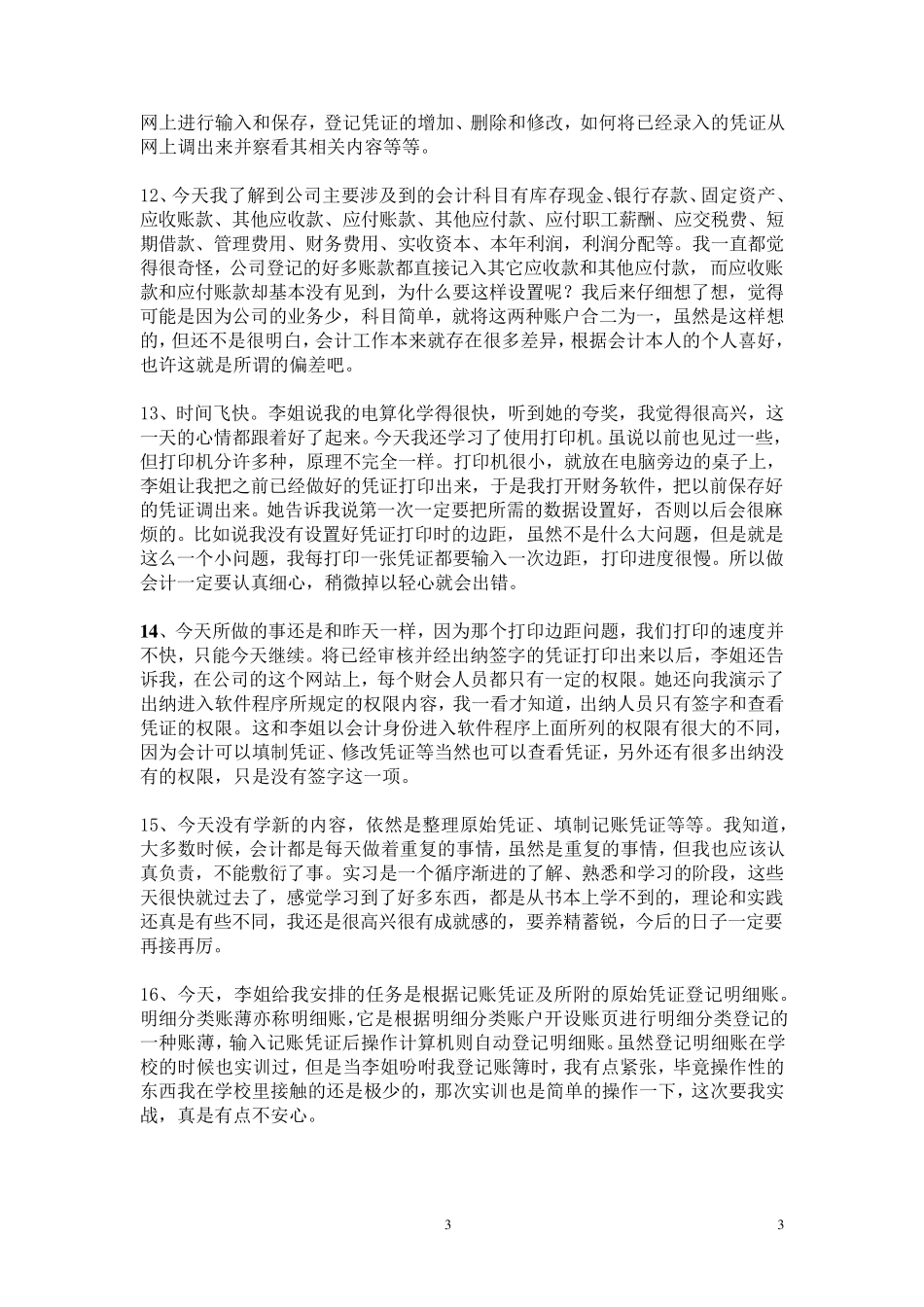 网上进行输入和保存，登记凭证的增加、删除和修改，如何将已经录入的凭证从网上调出来并察看其相关内容等等。

12、今天我了解到公司主要涉及到的会计科目有库存现金、银行存款、固定资产、应收账款、其他应收款、应付账款、其他应付款、应付职工薪酬、应交税费、短期借款、管理费用、财务费用、实收资本、本年利润，利润分配等。我一直都觉得很奇怪，公司登记的好多账款都直接记入其它应收款和其他应付款，而应收账款和应付账款却基本没有见到，为什么要这样设置呢？我后来仔细想了想，觉得可能是因为公司的业务少，科目简单，就将这两种账户合二为一，虽然是这样想的，但还不是很明白，会计工作本来就存在很多差异，根据会计本人的个人喜好，也许这就是所谓的偏差吧。

13、时间飞快。李姐说我的电算化学得很快，听到她的夸奖，我觉得很高兴，这一天的心情都跟着好了起来。今天我还学习了使用打印机。虽说以前也见过一些，但打印机分许多种，原理不完全一样。打印机很小，就放在电脑旁边的桌子上，李姐让我把之前已经做好的凭证打印出来，于是我打开财务软件，把以前保存好的凭证调出来。她告诉我说第一次一定要把所需的数据设置好，否则以后会很麻烦的。比如说我没有设置好凭证打印时的边距，虽然不是什么大问题，但是就是这么一个小问题，我每打印一张凭证都要输入一次边距，打印进度很慢。所以做会计一定要认真细心，稍微掉以轻心就会出错。

14、今天所做的事还是和昨天一样，因为那个打印边距问题，我们打印的速度并不快，只能今天继续。将已经审核并经出纳签字的凭证打印出来以后，李姐还告诉我，在公司的这个网站上，每个财会人员都只有一定的权限。她还向我演示了出纳进入软件程序所规定的权限内容，我一看才知道，出纳人员只有签字和查看凭证的权限。这和李姐以会计身份进入软件程序上面所列的权限有很大的不同，因为会计可以填制凭证、修改凭证等当然也可以查看凭证，另外还有很多出纳没有的权限，只是没有签字这一项。

15、今天没有学新的内容，依然是整理原始凭证、填制记账凭证等等。我知道，大多数时候，会计都是每天做着重复的事情，虽然是重复的事情，但我也应该认真负责，不能敷衍了事。实习是一个循序渐进的了解、熟悉和学习的阶段，这些天很快就过去了，感觉学习到了好多东西，都是从书本上学不到的，理论和实践还真是有些不同，我还是很高兴很有成就感的，要养精蓄锐，今后的日子一定要再接再厉。

16、今天，李姐给我安排的任务是根据记账凭证及所附的原始凭证登记明细账。明细分类账薄亦称明细账，它是根据明细分类账户开设账页进行明细分类登记的一种账薄，输入记账凭证后操作计算机则自动登记明细账。虽然登记明细账在学校的时候也实训过，但是当李姐吩咐我登记账簿时，我有点紧张，毕竟操作性的东西我在学校里接触的还是极少的，那次实训也是简单的操作一下，这次要我实战，真是有点不安心。

3 3